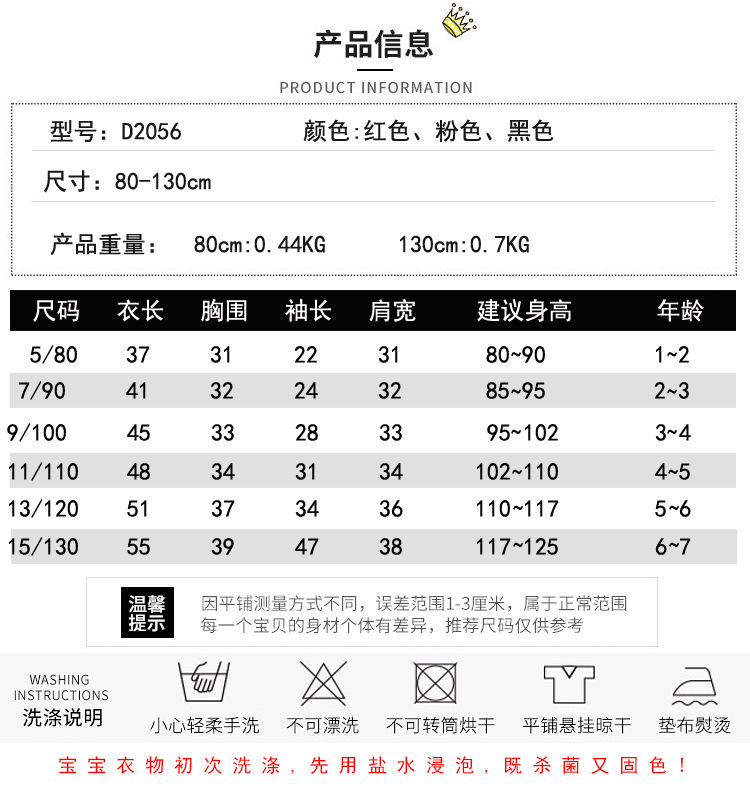 产品信息

PRODUCT INFORMATION

型号：D2056 颜色:红色、粉色、黑色

尺寸：80-130cm

产品重量： 80cm:0.44KG 130cm:0.7KG

| 尺码 | 衣长 | 胸围 | 袖长 | 肩宽 | 建议身高 | 年龄 |
|---|---|---|---|---|---|---|
| 5/80 | 37 | 31 | 22 | 31 | 80~90 | 1~2 |
| 7/90 | 41 | 32 | 24 | 32 | 85~95 | 2~3 |
| 9/100 | 45 | 33 | 28 | 33 | 95~102 | 3~4 |
| 11/110 | 48 | 34 | 31 | 34 | 102~110 | 4~5 |
| 13/120 | 51 | 37 | 34 | 36 | 110~117 | 5~6 |
| 15/130 | 55 | 39 | 47 | 38 | 117~125 | 6~7 |

温馨提示

因平铺测量方式不同，误差范围1-3厘米，属于正常范围
每一个宝贝的身材个体有差异，推荐尺码仅供参考

WASHING INSTRUCTIONS
洗涤说明

小心轻柔手洗 不可漂洗 不可转筒烘干 平铺悬挂晾干 垫布熨烫

宝宝衣物初次洗涤，先用盐水浸泡，既杀菌又固色！